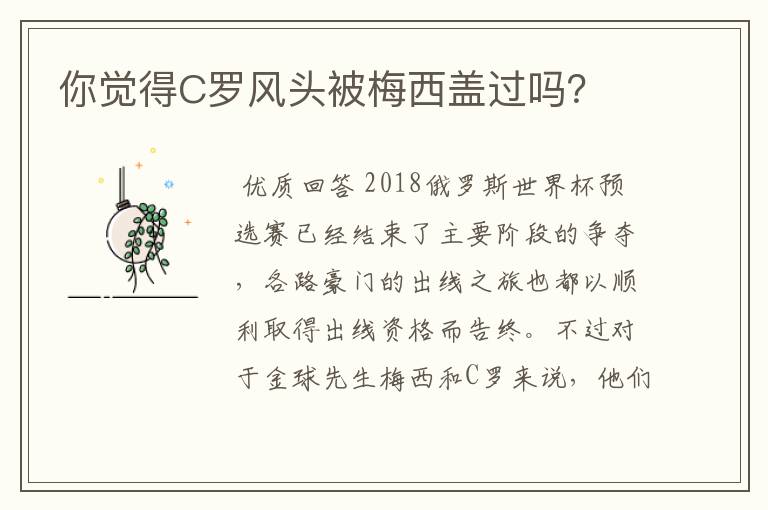 你觉得C罗风头被梅西盖过吗?

优质回答 2018俄罗斯世界杯预选赛已经结束了主要阶段的争夺，各路豪门的出线之旅也都以顺利取得出线资格而告终。不过对于金球先生梅西和C罗来说，他们